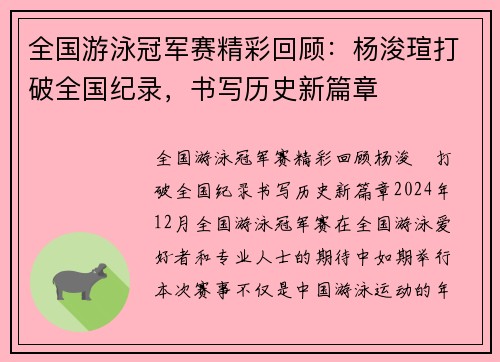 全国游泳冠军赛精彩回顾：杨浚瑄打破全国纪录，书写历史新篇章

全国游泳冠军赛精彩回顾杨浚 打破全国纪录书写历史新篇章2024年12月全国游泳冠军赛在全国游泳爱好者和专业人士的期待中如期举行本次赛事不仅是中国游泳运动的年